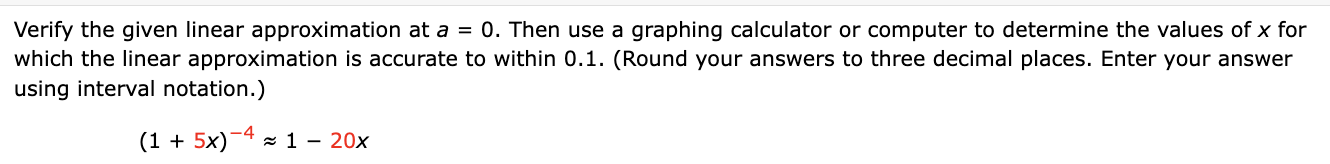 Verify the given linear approximation at $a = 0$. Then use a graphing calculator or computer to determine the values of $x$ for which the linear approximation is accurate to within 0.1. (Round your answers to three decimal places. Enter your answer using interval notation.)

$(1 + 5x)^{-4} \approx 1 - 20x$